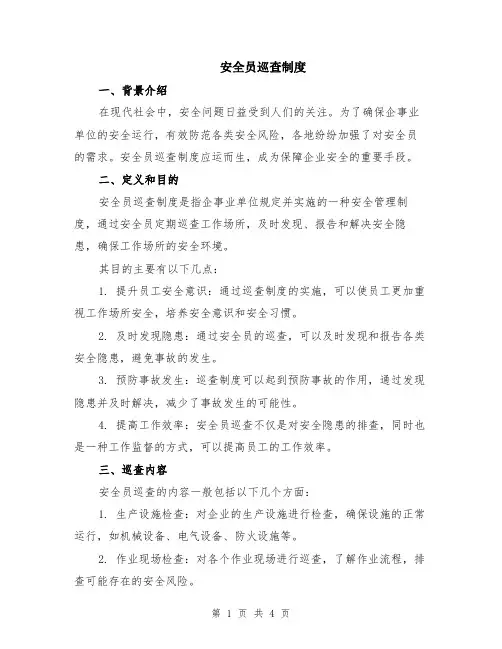 安全员巡查制度

一、背景介绍

在现代社会中，安全问题日益受到人们的关注。为了确保企事业单位的安全运行，有效防范各类安全风险，各地纷纷加强了对安全员的需求。安全员巡查制度应运而生，成为保障企业安全的重要手段。

二、定义和目的

安全员巡查制度是指企事业单位规定并实施的一种安全管理制度，通过安全员定期巡查工作场所，及时发现、报告和解决安全隐患，确保工作场所的安全环境。

其目的主要有以下几点：

1. 提升员工安全意识：通过巡查制度的实施，可以使员工更加重视工作场所安全，培养安全意识和安全习惯。

2. 及时发现隐患：通过安全员的巡查，可以及时发现和报告各类安全隐患，避免事故的发生。

3. 预防事故发生：巡查制度可以起到预防事故的作用，通过发现隐患并及时解决，减少了事故发生的可能性。

4. 提高工作效率：安全员巡查不仅是对安全隐患的排查，同时也是一种工作监督的方式，可以提高员工的工作效率。

三、巡查内容

安全员巡查的内容一般包括以下几个方面：

1. 生产设施检查：对企业的生产设施进行检查，确保设施的正常运行，如机械设备、电气设备、防火设施等。

2. 作业现场检查：对各个作业现场进行巡查，了解作业流程，排查可能存在的安全风险。

第 1 页 共 4 页